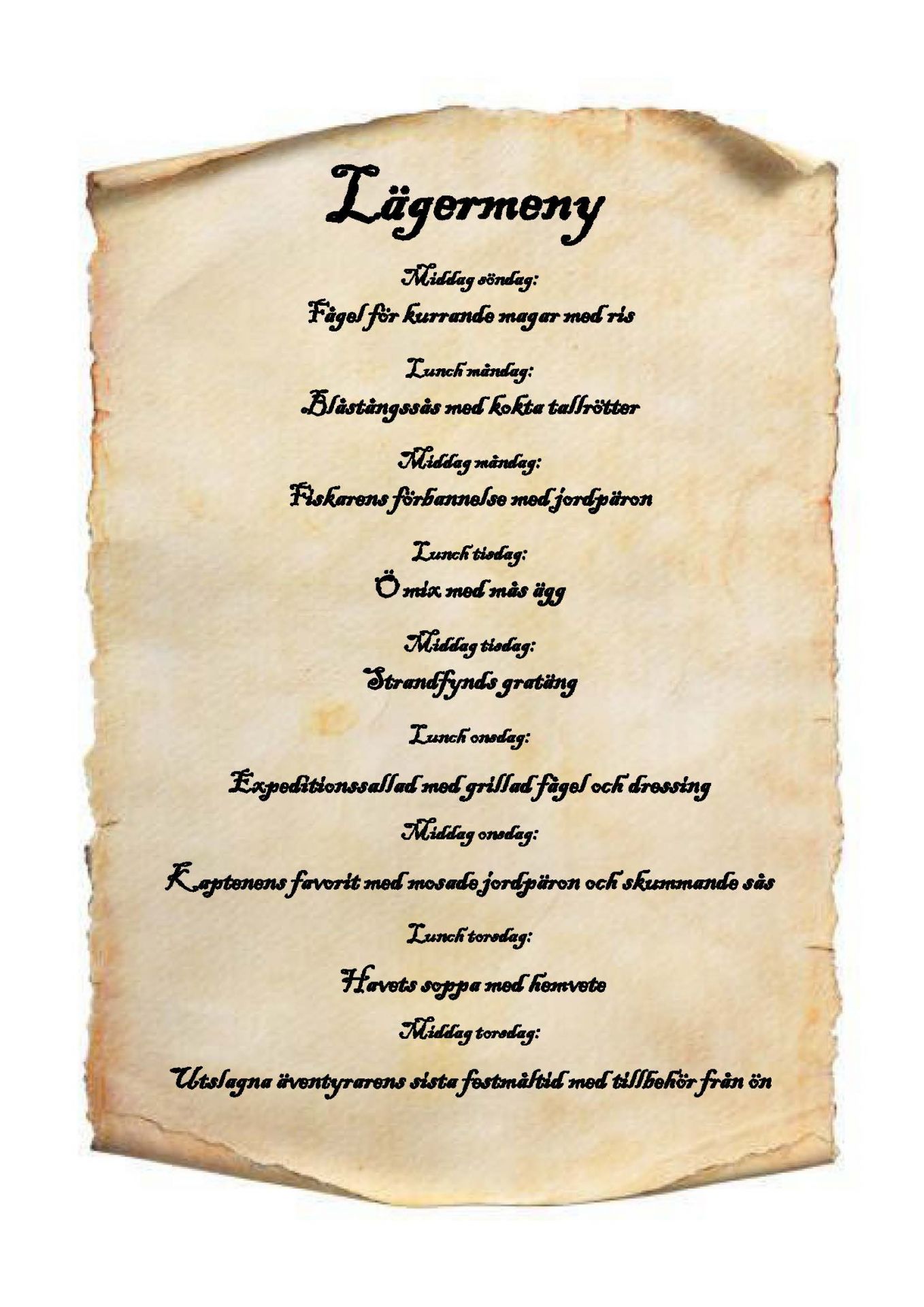 Lägermeny

Middag söndag:
Fågel för kurrande magar med ris

Lunch måndag:
Blåstångssås med kokta tallrötter

Middag måndag:
Fiskarens förbannelse med jordpäron

Lunch tisdag:
Ö mix med mås ägg

Middag tisdag:
Strandfynds gratäng

Lunch onsdag:

Expeditionssallad med grillad fågel och dressing

Middag onsdag:

Kaptenens favorit med mosade jordpäron och skummande sås

Lunch torsdag:

Havets soppa med hemvete

Middag torsdag:

Utslagna äventyrarens sista festmåltid med tillbehör från ön